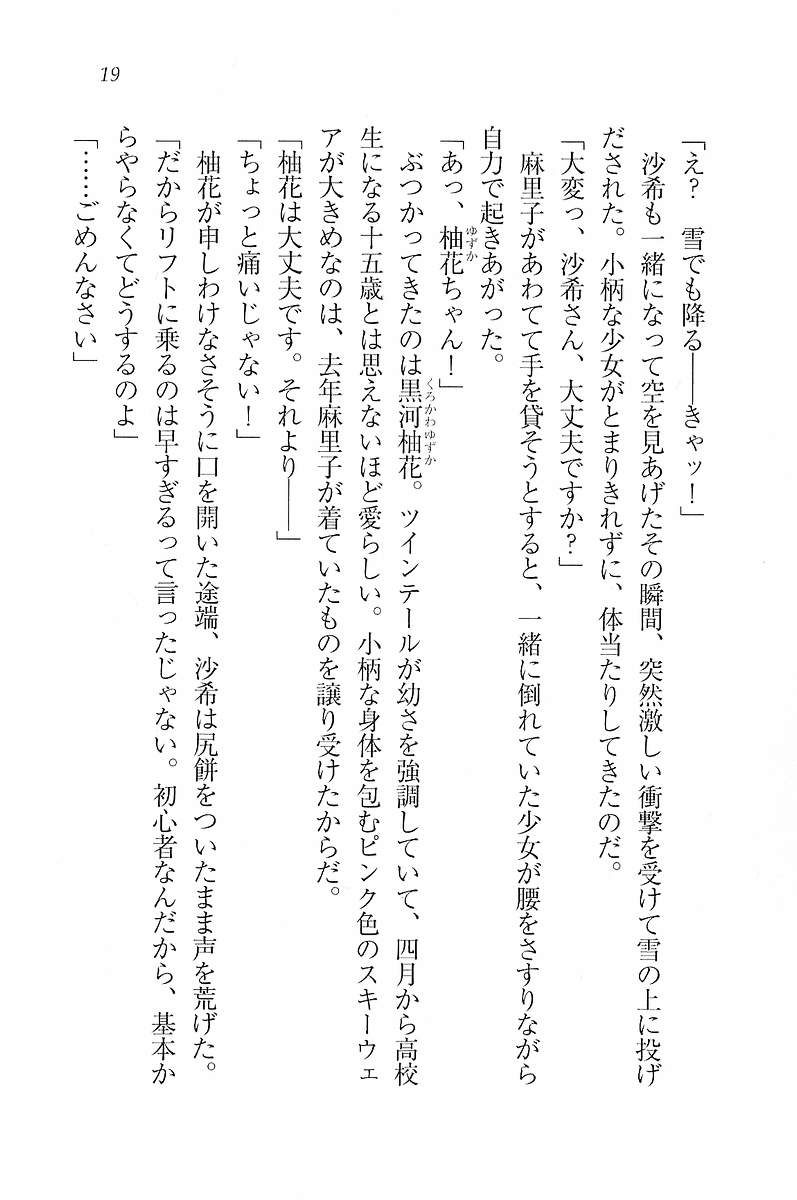 19

「え？　雪でも降る——きゃッ！」

沙希も一緒になって空を見あげたその瞬間、突然激しい衝撃を受けて雪の上に投げだされた。小柄な少女がとまりきれずに、体当たりしてきたのだ。

「大変っ、沙希さん、大丈夫ですか？」

麻里子があわてて手を貸そうとすると、一緒に倒れていた少女が腰をさすりながら自力で起きあがった。

「あっ、柚花ちゃん！」

ぶつかってきたのは黒河柚花。ツインテールが幼さを強調していて、四月から高校生になる十五歳とは思えないほど愛らしい。小柄な身体を包むピンク色のスキーウェアが大きめなのは、去年麻里子が着ていたものを譲り受けたからだ。

「柚花は大丈夫です。それより——」

「ちょっと痛いじゃない！」

柚花が申しわけなさそうに口を開いた途端、沙希は尻餅をついたまま声を荒げた。

「だからリフトに乗るのは早すぎるって言ったじゃない。初心者なんだから、基本からやらなくてどうするのよ」

「……ごめんなさい」